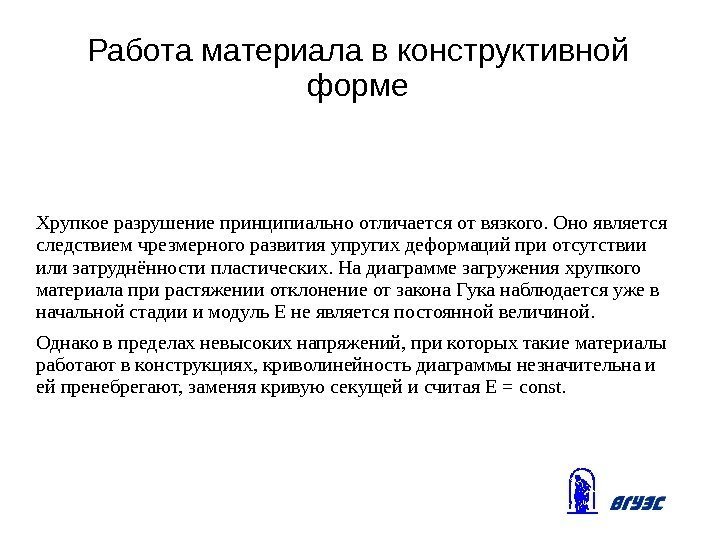 Работа материала в конструктивной форме

Хрупкое разрушение принципиально отличается от вязкого. Оно является следствием чрезмерного развития упругих деформаций при отсутствии или затруднённости пластических. На диаграмме загружения хрупкого материала при растяжении отклонение от закона Гука наблюдается уже в начальной стадии и модуль E не является постоянной величиной.

Однако в пределах невысоких напряжений, при которых такие материалы работают в конструкциях, криволинейность диаграммы незначительна и ей пренебрегают, заменяя кривую секущей и считая E = const.

ВГУЭС